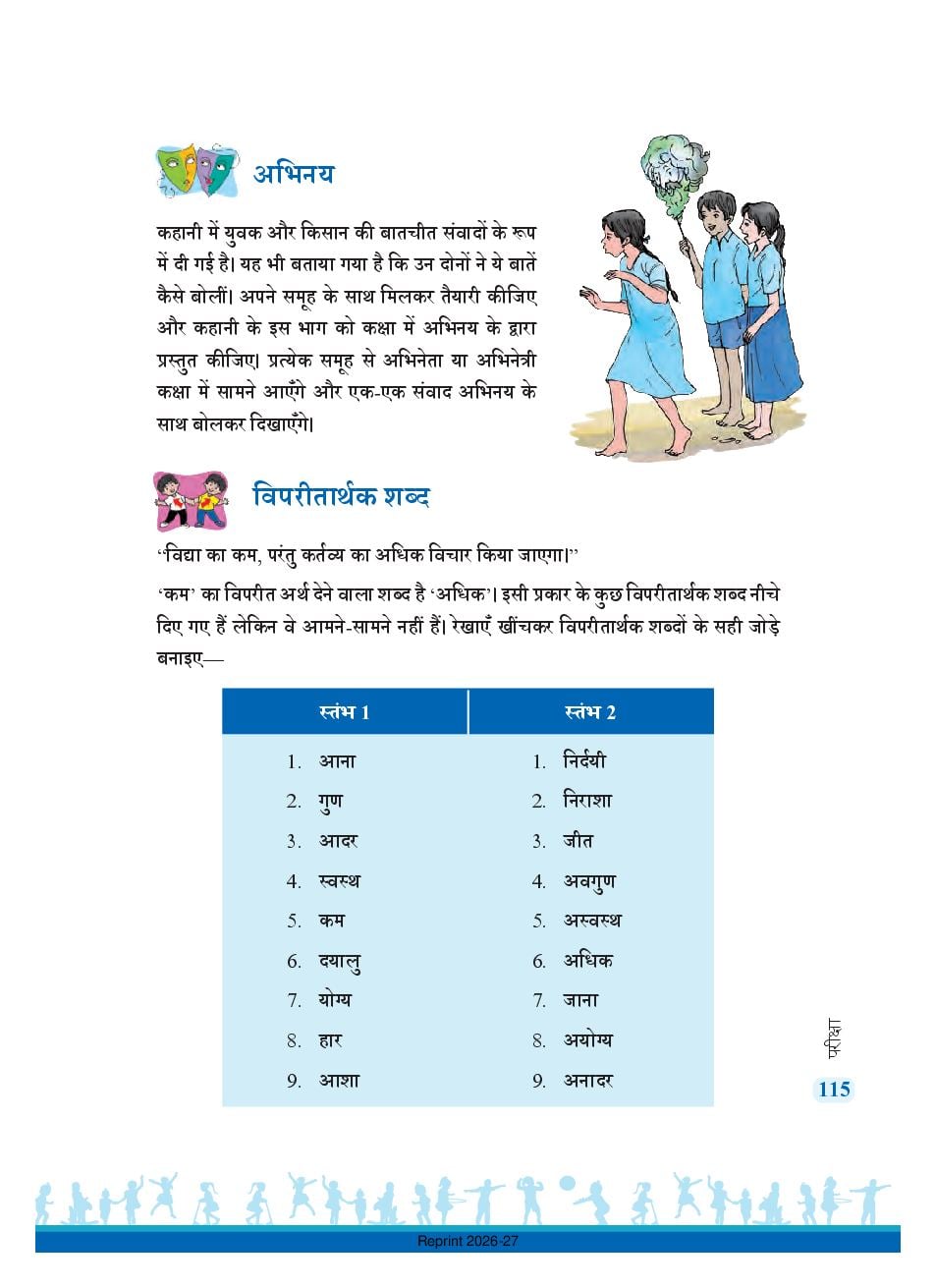 अभिनय

कहानी में युवक और किसान की बातचीत संवादों के रूप में दी गई है। यह भी बताया गया है कि उन दोनों ने ये बातें कैसे बोलीं। अपने समूह के साथ मिलकर तैयारी कीजिए और कहानी के इस भाग को कक्षा में अभिनय के द्वारा प्रस्तुत कीजिए। प्रत्येक समूह से अभिनेता या अभिनेत्री कक्षा में सामने आएँगे और एक-एक संवाद अभिनय के साथ बोलकर दिखाएँगे।

विपरीतार्थक शब्द

"विद्या का कम, परंतु कर्तव्य का अधिक विचार किया जाएगा।"

'कम' का विपरीत अर्थ देने वाला शब्द है 'अधिक'। इसी प्रकार के कुछ विपरीतार्थक शब्द नीचे दिए गए हैं लेकिन वे आमने-सामने नहीं हैं। रेखाएँ खींचकर विपरीतार्थक शब्दों के सही जोड़े बनाइए—

| स्तंभ 1 | स्तंभ 2 |
|---|---|
| 1. आना | 1. निर्दयी |
| 2. गुण | 2. निराशा |
| 3. आदर | 3. जीत |
| 4. स्वस्थ | 4. अवगुण |
| 5. कम | 5. अस्वस्थ |
| 6. दयालु | 6. अधिक |
| 7. योग्य | 7. जाना |
| 8. हार | 8. अयोग्य |
| 9. आशा | 9. अनादर |

परीक्षा
115

Reprint 2026-27